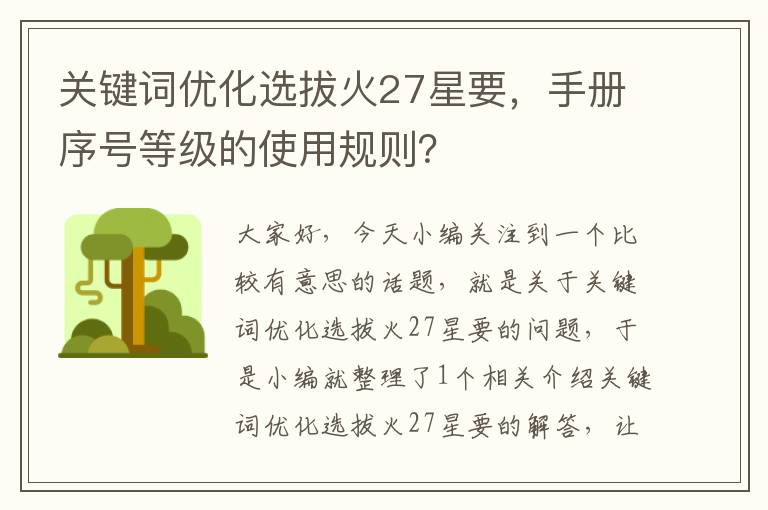 关键词优化选拔火27星要，手册序号等级的使用规则?

大家好，今天小编关注到一个比较有意思的话题，就是关于关键词优化选拔火27星要的问题，于是小编就整理了1个相关介绍关键词优化选拔火27星要的解答，让